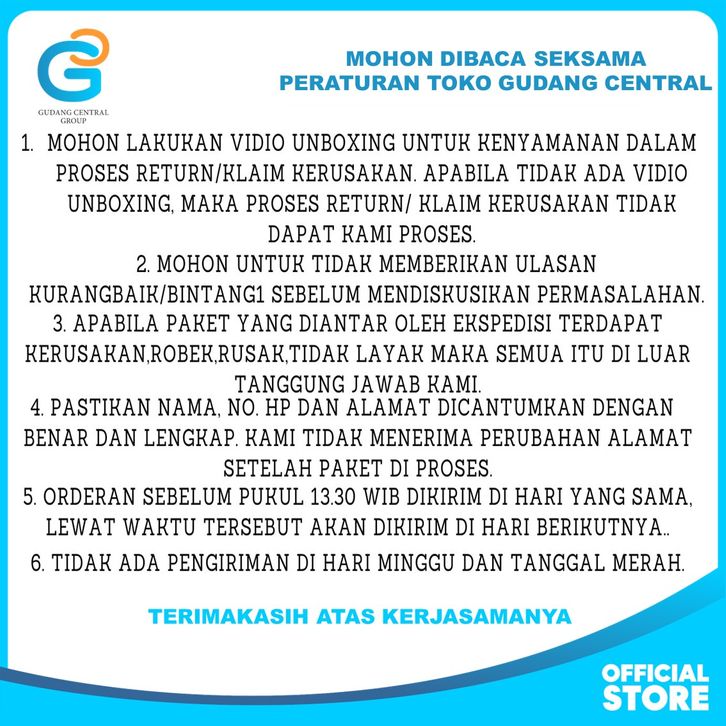 GUDANG CENTRAL GROUP

MOHON DIBACA SEKSAMA
PERATURAN TOKO GUDANG CENTRAL

1. MOHON LAKUKAN VIDIO UNBOXING UNTUK KENYAMANAN DALAM PROSES RETURN/KLAIM KERUSAKAN. APABILA TIDAK ADA VIDIO UNBOXING, MAKA PROSES RETURN/ KLAIM KERUSAKAN TIDAK DAPAT KAMI PROSES.

2. MOHON UNTUK TIDAK MEMBERIKAN ULASAN KURANGBAIK/BINTANG1 SEBELUM MENDISKUSIKAN PERMASALAHAN.

3. APABILA PAKET YANG DIANTAR OLEH EKSPEDISI TERDAPAT KERUSAKAN,ROBEK,RUSAK,TIDAK LAYAK MAKA SEMUA ITU DI LUAR TANGGUNG JAWAB KAMI.

4. PASTIKAN NAMA, NO. HP DAN ALAMAT DICANTUMKAN DENGAN BENAR DAN LENGKAP. KAMI TIDAK MENERIMA PERUBAHAN ALAMAT SETELAH PAKET DI PROSES.

5. ORDERAN SEBELUM PUKUL 13.30 WIB DIKIRIM DI HARI YANG SAMA, LEWAT WAKTU TERSEBUT AKAN DIKIRIM DI HARI BERIKUTNYA..

6. TIDAK ADA PENGIRIMAN DI HARI MINGGU DAN TANGGAL MERAH.

TERIMAKASIH ATAS KERJASAMANYA

OFFICIAL
STORE